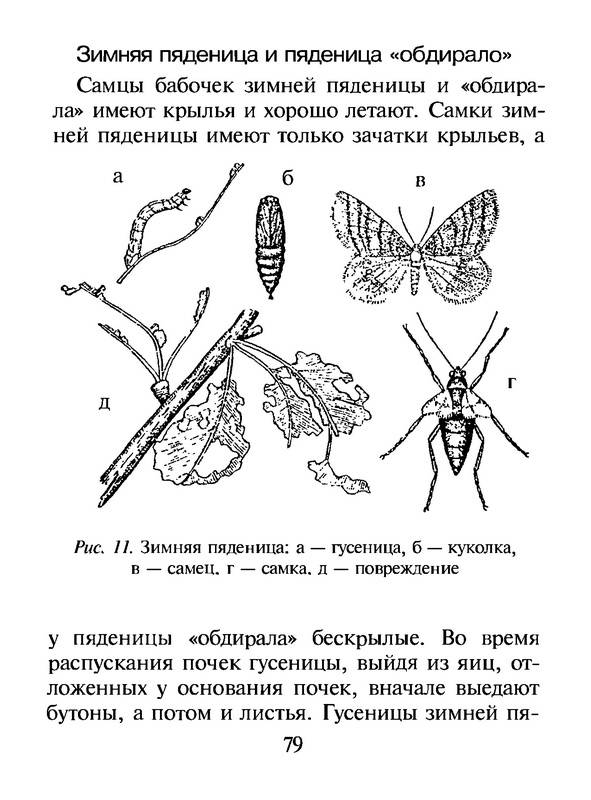 Зимняя пяденица и пяденица «обдирало»

Самцы бабочек зимней пяденицы и «обдирала» имеют крылья и хорошо летают. Самки зимней пяденицы имеют только зачатки крыльев, а

а

б

в

д

г

Рис. 11. Зимняя пяденица: а — гусеница, б — куколка, в — самец, г — самка, д — повреждение

у пяденицы «обдирала» бескрылые. Во время распускания почек гусеницы, выйдя из яиц, отложенных у основания почек, вначале выедают бутоны, а потом и листья. Гусеницы зимней пя-

79